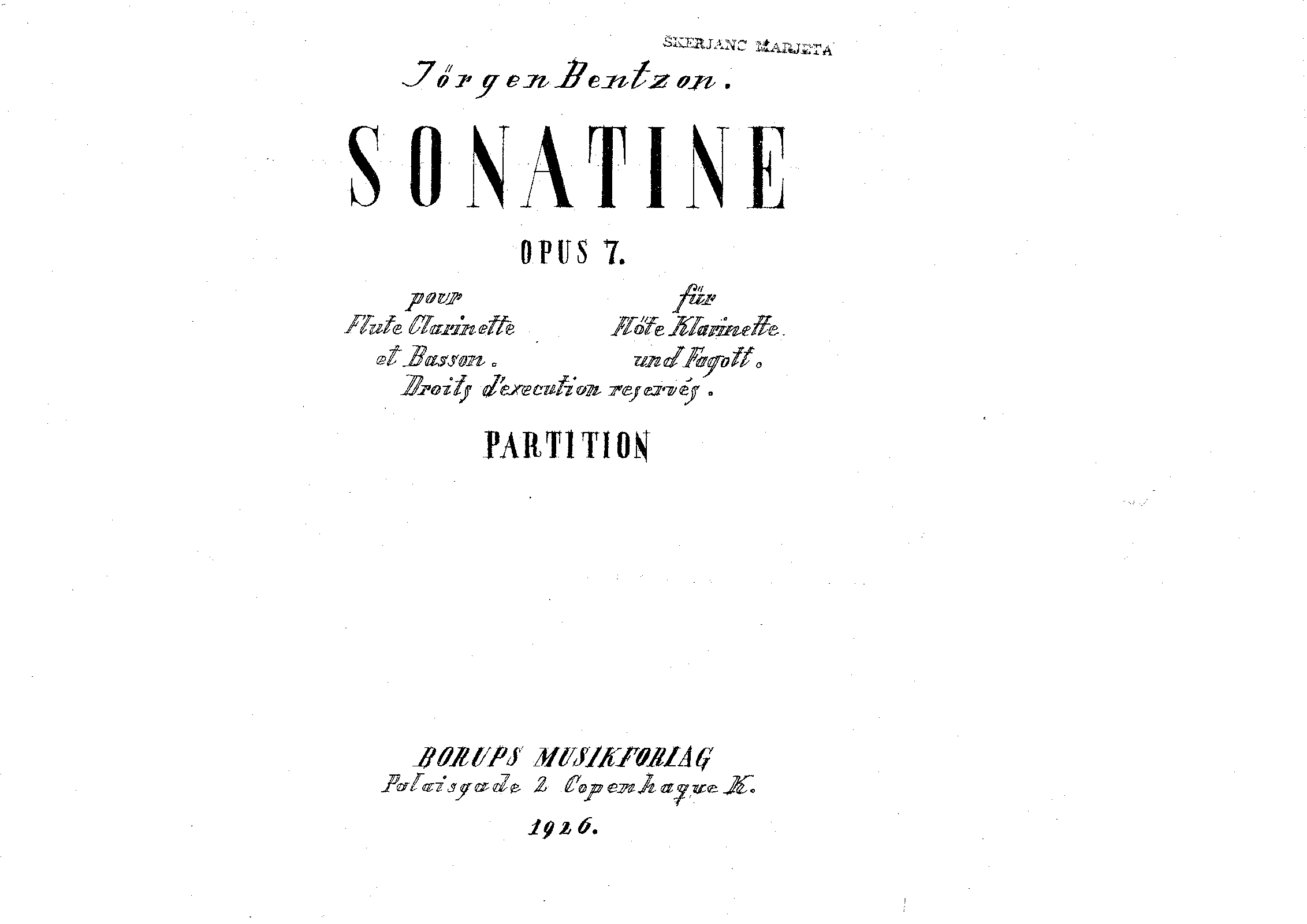 SKERJANC MARJETA

Jörgen Bentzon.

SONATINE

OPUS 7.

pour
Flute Clarinette
et Basson.

für
Flöte Klarinette
und Fagott.

Droits d'execution reservés.

PARTITION

BORUPS MUSIKFORLAG
Palaisgade 2 Copenhague K.
1926.